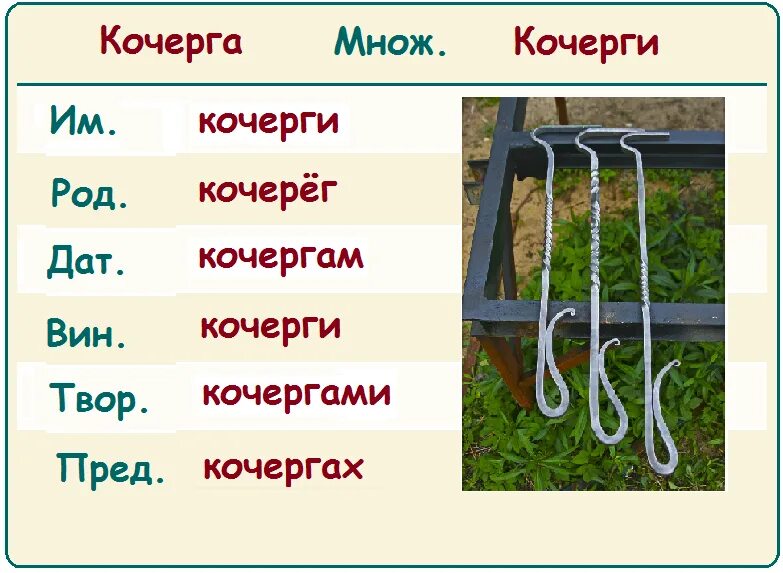 Кочерга Множ. Кочерги

| | |
|---|---|
| Им. | кочерги |
| Род. | кочерёг |
| Дат. | кочергам |
| Вин. | кочерги |
| Твор. | кочергами |
| Пред. | кочергах |